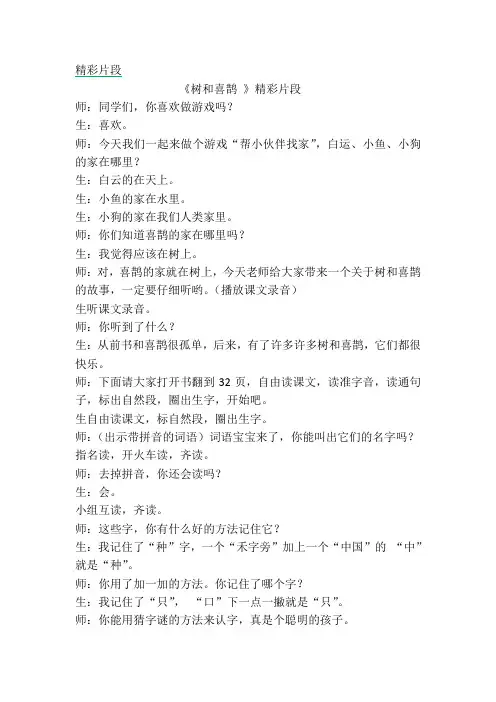 精彩片段

《树和喜鹊 》精彩片段

师：同学们，你喜欢做游戏吗？

生：喜欢。

师：今天我们一起来做个游戏“帮小伙伴找家”，白运、小鱼、小狗的家在哪里？

生：白云的在天上。

生：小鱼的家在水里。

生：小狗的家在我们人类家里。

师：你们知道喜鹊的家在哪里吗？

生：我觉得应该在树上。

师：对，喜鹊的家就在树上，今天老师给大家带来一个关于树和喜鹊的故事，一定要仔细听哟。（播放课文录音）

生听课文录音。

师：你听到了什么？

生：从前书和喜鹊很孤单，后来，有了许多许多树和喜鹊，它们都很快乐。

师：下面请大家打开书翻到 32 页，自由读课文，读准字音，读通句子，标出自然段，圈出生字，开始吧。

生自由读课文，标自然段，圈出生字。

师：（出示带拼音的词语）词语宝宝来了，你能叫出它们的名字吗？

指名读，开火车读，齐读。

师：去掉拼音，你还会读吗？

生：会。

小组互读，齐读。

师：这些字，你有什么好的方法记住它？

生：我记住了“种”字，一个“禾字旁”加上一个“中国”的 “中”就是“种”。

师：你用了加一加的方法。你记住了哪个字？

生：我记住了“只”， “口”下一点一撇就是“只”。

师：你能用猜字谜的方法来认字，真是个聪明的孩子。